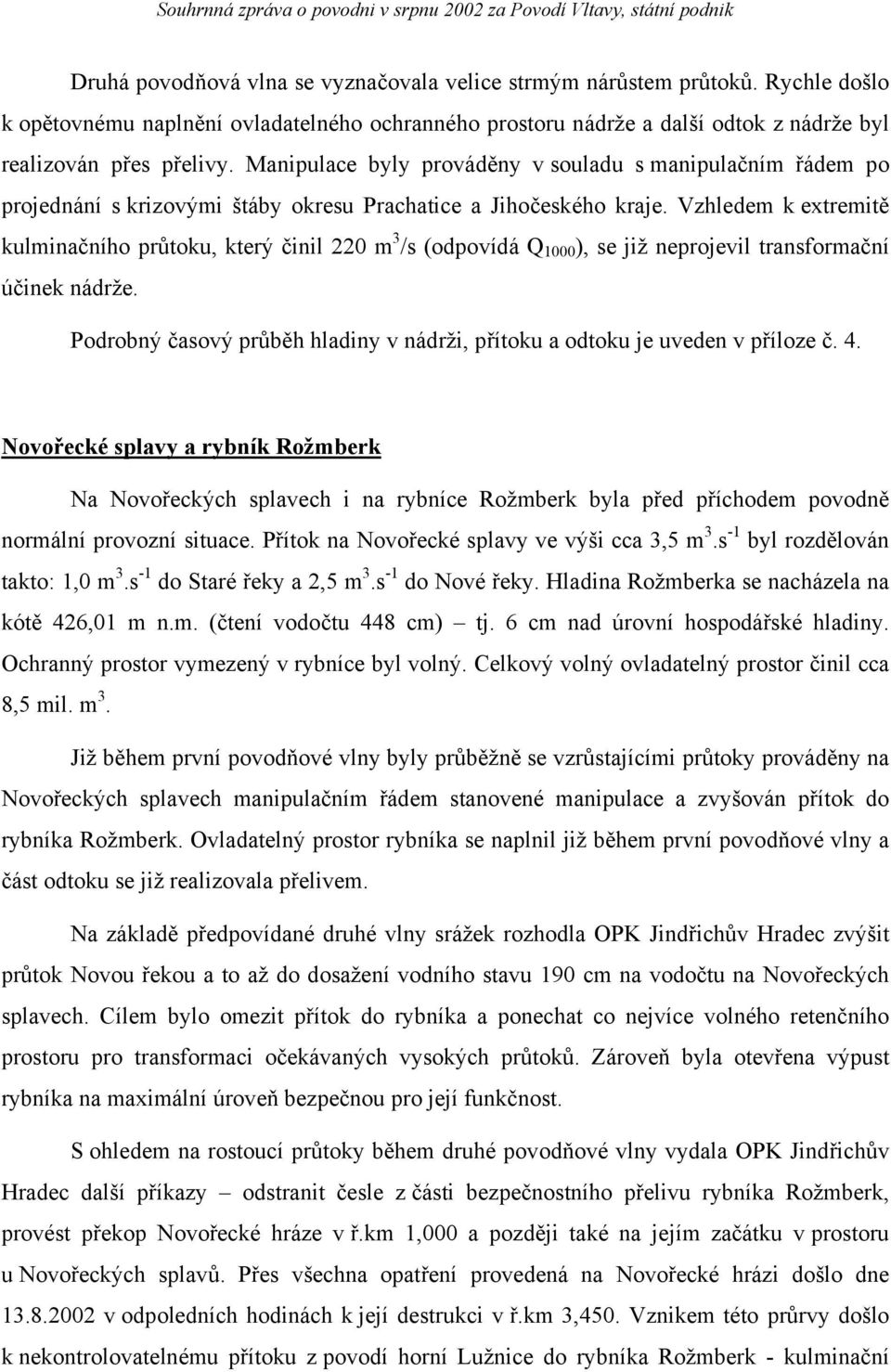 Souhrnná zpráva o povodni v srpnu 2002 za Povodí Vltavy, státní podnik

Druhá povodňová vlna se vyznačovala velice strmým nárůstem průtoků. Rychle došlo k opětovnému naplnění ovladatelného ochranného prostoru nádrže a další odtok z nádrže byl realizován přes přelivy. Manipulace byly prováděny v souladu s manipulačním řádem po projednání s krizovými štáby okresu Prachatice a Jihočeského kraje. Vzhledem k extremitě kulminačního průtoku, který činil 220 $m^3/s$ (odpovídá $Q_{1000}$), se již neprojevil transformační účinek nádrže.

Podrobný časový průběh hladiny v nádrži, přítoku a odtoku je uveden v příloze č. 4.

Novořecké splavy a rybník Rožmberk

Na Novořeckých splavech i na rybníce Rožmberk byla před příchodem povodně normální provozní situace. Přítok na Novořecké splavy ve výši cca 3,5 $m^3.s^{-1}$ byl rozdělován takto: 1,0 $m^3.s^{-1}$ do Staré řeky a 2,5 $m^3.s^{-1}$ do Nové řeky. Hladina Rožmberka se nacházela na kótě 426,01 m n.m. (čtení vodočtu 448 cm) – tj. 6 cm nad úrovní hospodářské hladiny. Ochranný prostor vymezený v rybníce byl volný. Celkový volný ovladatelný prostor činil cca 8,5 mil. $m^3$.

Již během první povodňové vlny byly průběžně se vzrůstajícími průtoky prováděny na Novořeckých splavech manipulačním řádem stanovené manipulace a zvyšován přítok do rybníka Rožmberk. Ovladatelný prostor rybníka se naplnil již během první povodňové vlny a část odtoku se již realizovala přelivem.

Na základě předpovídané druhé vlny srážek rozhodla OPK Jindřichův Hradec zvýšit průtok Novou řekou a to až do dosažení vodního stavu 190 cm na vodočtu na Novořeckých splavech. Cílem bylo omezit přítok do rybníka a ponechat co nejvíce volného retenčního prostoru pro transformaci očekávaných vysokých průtoků. Zároveň byla otevřena výpust rybníka na maximální úroveň bezpečnou pro její funkčnost.

S ohledem na rostoucí průtoky během druhé povodňové vlny vydala OPK Jindřichův Hradec další příkazy – odstranit česle z části bezpečnostního přelivu rybníka Rožmberk, provést překop Novořecké hráze v ř.km 1,000 a později také na jejím začátku v prostoru u Novořeckých splavů. Přes všechna opatření na Novořecké hrázi došlo dne 13.8.2002 v odpoledních hodinách k její destrukci v ř.km 3,450. Vznikem této průrvy došlo k nekontrolovatelnému přítoku z povodí horní Lužnice do rybníka Rožmberk - kulminační